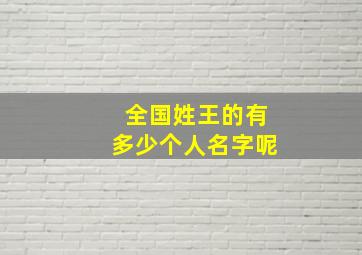 全国姓王的有
多少个人名字呢